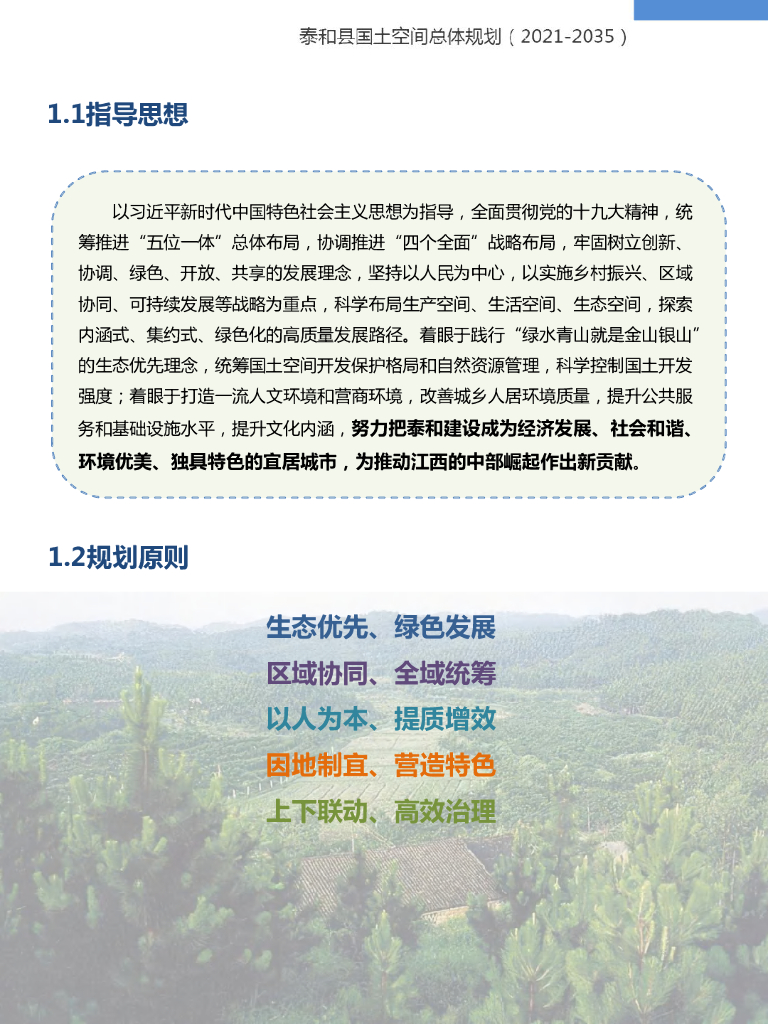 泰和县国土空间总体规划（2021-2035）

1.1指导思想

以习近平新时代中国特色社会主义思想为指导，全面贯彻党的十九大精神，统筹推进“五位一体”总体布局，协调推进“四个全面”战略布局，牢固树立创新、协调、绿色、开放、共享的发展理念，坚持以人民为中心，以实施乡村振兴、区域协同、可持续发展等战略为重点，科学布局生产空间、生活空间、生态空间，探索内涵式、集约式、绿色化的高质量发展路径。着眼于践行“绿水青山就是金山银山”的生态优先理念，统筹国土空间开发保护格局和自然资源管理，科学控制国土开发强度；着眼于打造一流人文环境和营商环境，改善城乡人居环境质量，提升公共服务和基础设施水平，提升文化内涵，努力把泰和建设成为经济发展、社会和谐、环境优美、独具特色的宜居城市，为推动江西的中部崛起作出新贡献。

1.2规划原则

生态优先、绿色发展

区域协同、全域统筹

以人为本、提质增效

因地制宜、营造特色

上下联动、高效治理